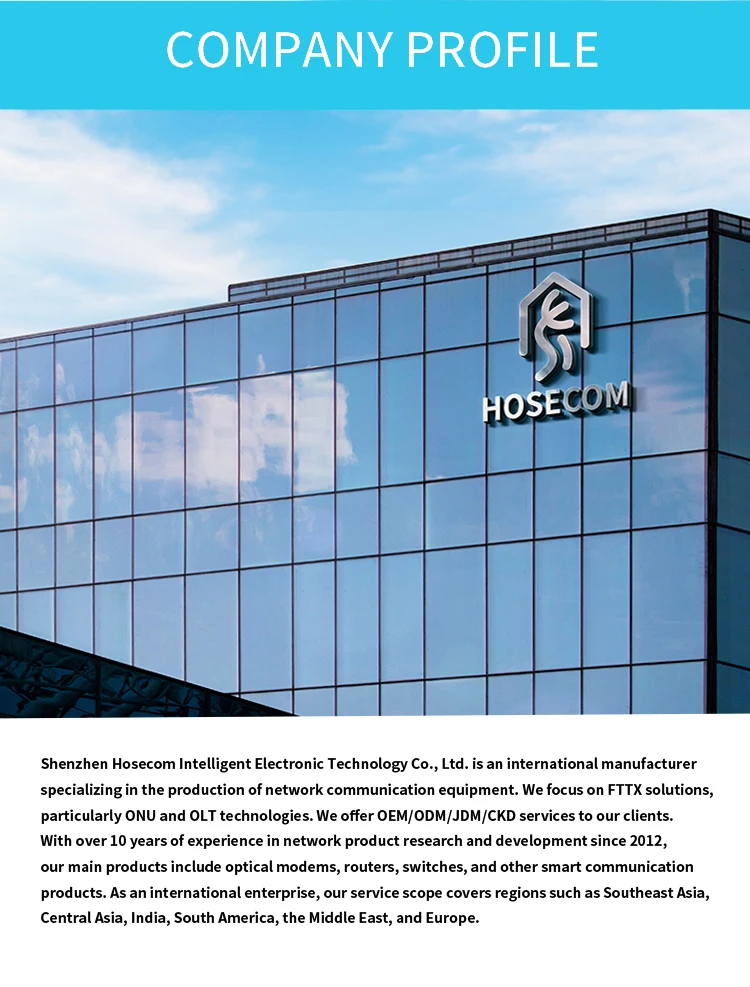 COMPANY PROFILE

HOSECOM

Shenzhen Hosecom Intelligent Electronic Technology Co., Ltd. is an international manufacturer specializing in the production of network communication equipment. We focus on FTTX solutions, particularly ONU and OLT technologies. We offer OEM/ODM/JDM/CKD services to our clients. With over 10 years of experience in network product research and development since 2012, our main products include optical modems, routers, switches, and other smart communication products. As an international enterprise, our service scope covers regions such as Southeast Asia, Central Asia, India, South America, the Middle East, and Europe.